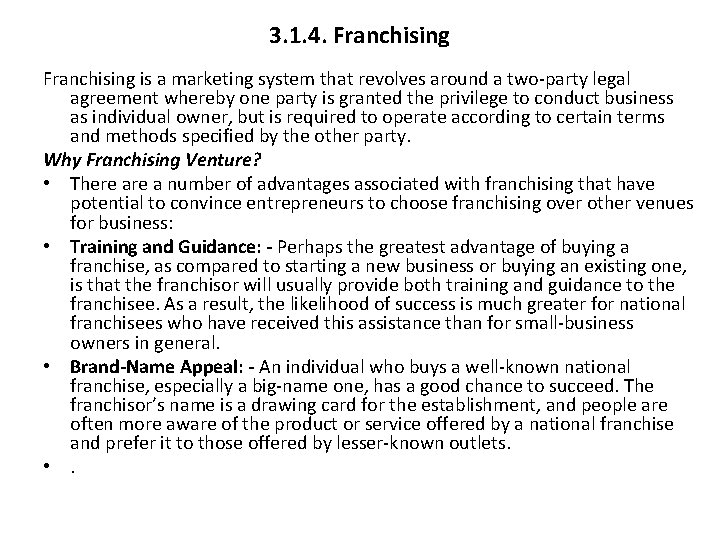 3.1.4. Franchising

Franchising is a marketing system that revolves around a two-party legal agreement whereby one party is granted the privilege to conduct business as individual owner, but is required to operate according to certain terms and methods specified by the other party.

Why Franchising Venture?

• There are a number of advantages associated with franchising that have potential to convince entrepreneurs to choose franchising over other venues for business:

• Training and Guidance: - Perhaps the greatest advantage of buying a franchise, as compared to starting a new business or buying an existing one, is that the franchisor will usually provide both training and guidance to the franchisee. As a result, the likelihood of success is much greater for national franchisees who have received this assistance than for small-business owners in general.

• Brand-Name Appeal: - An individual who buys a well-known national franchise, especially a big-name one, has a good chance to succeed. The franchisor's name is a drawing card for the establishment, and people are often more aware of the product or service offered by a national franchise and prefer it to those offered by lesser-known outlets.

• .